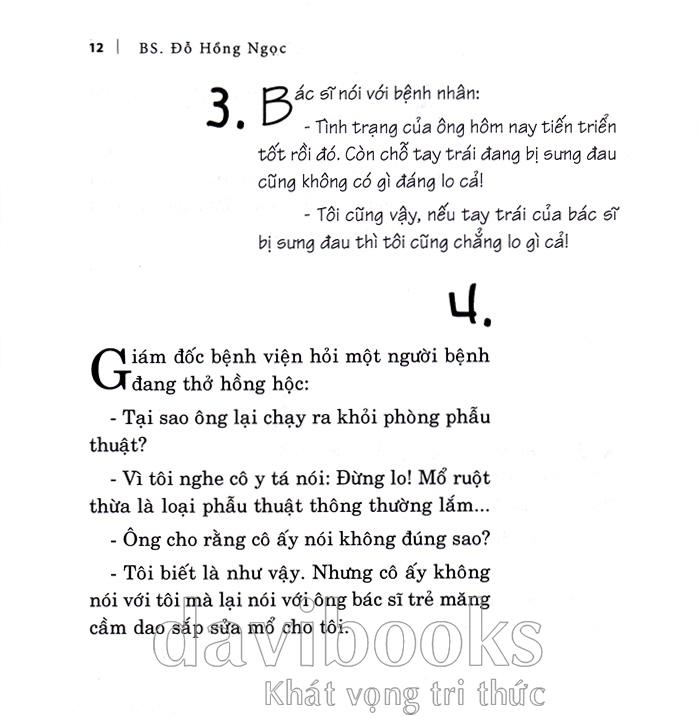 12 | BS. Đỗ Hồng Ngọc

3. Bác sĩ nói với bệnh nhân:

- Tình trạng của ông hôm nay tiến triển tốt rồi đó. Còn chỗ tay trái đang bị sưng đau cũng không có gì đáng lo cả!

- Tôi cũng vậy, nếu tay trái của bác sĩ bị sưng đau thì tôi cũng chẳng lo gì cả!

4.

Giám đốc bệnh viện hỏi một người bệnh đang thở hồng hộc:

- Tại sao ông lại chạy ra khỏi phòng phẫu thuật?

- Vì tôi nghe cô y tá nói: Đừng lo! Mổ ruột thừa là loại phẫu thuật thông thường lắm...

- Ông cho rằng cô ấy nói không đúng sao?

- Tôi biết là như vậy. Nhưng cô ấy không nói với tôi mà lại nói với ông bác sĩ trẻ măng cầm dao sắp sửa mổ cho tôi.

davibooks
Khát vọng tri thức